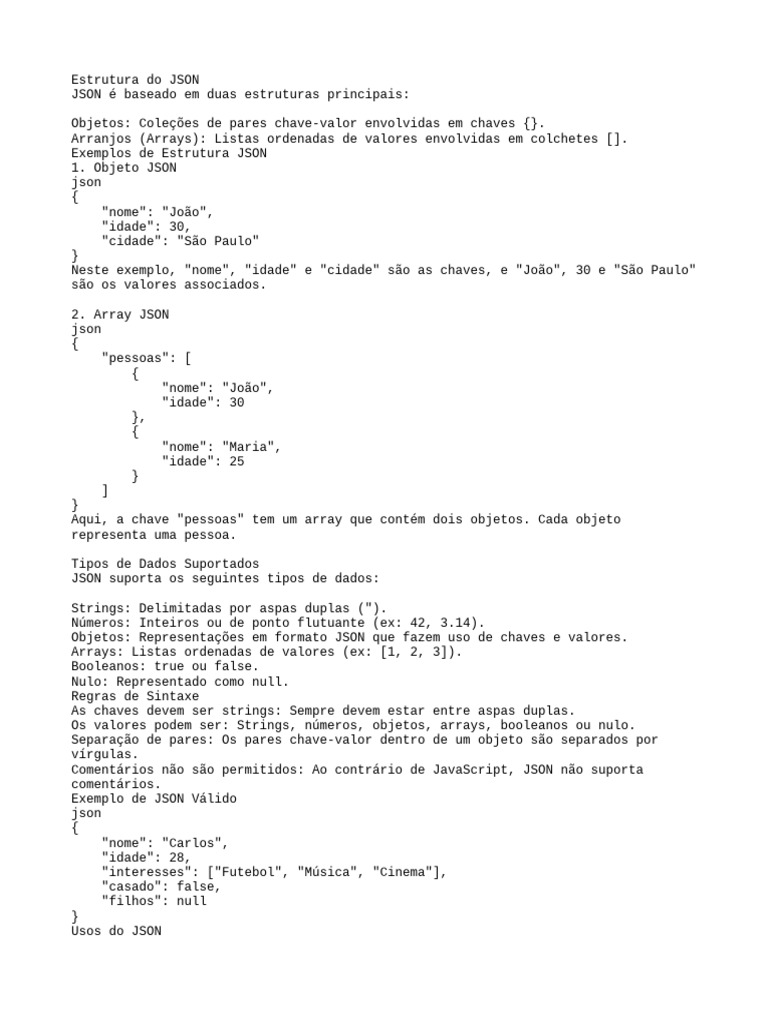 Estrutura do JSON
JSON é baseado em duas estruturas principais:

Objetos: Coleções de pares chave-valor envolvidas em chaves {}.
Arranjos (Arrays): Listas ordenadas de valores envolvidas em colchetes [].
Exemplos de Estrutura JSON
1. Objeto JSON
json
{
    "nome": "João",
    "idade": 30,
    "cidade": "São Paulo"
}
Neste exemplo, "nome", "idade" e "cidade" são as chaves, e "João", 30 e "São Paulo" são os valores associados.

2. Array JSON
json
{
    "pessoas": [
        {
            "nome": "João",
            "idade": 30
        },
        {
            "nome": "Maria",
            "idade": 25
        }
    ]
}
Aqui, a chave "pessoas" tem um array que contém dois objetos. Cada objeto representa uma pessoa.

Tipos de Dados Suportados
JSON suporta os seguintes tipos de dados:

Strings: Delimitadas por aspas duplas (").
Números: Inteiros ou de ponto flutuante (ex: 42, 3.14).
Objetos: Representações em formato JSON que fazem uso de chaves e valores.
Arrays: Listas ordenadas de valores (ex: [1, 2, 3]).
Booleanos: true ou false.
Nulo: Representado como null.
Regras de Sintaxe
As chaves devem ser strings: Sempre devem estar entre aspas duplas.
Os valores podem ser: Strings, números, objetos, arrays, booleanos ou nulo.
Separação de pares: Os pares chave-valor dentro de um objeto são separados por vírgulas.
Comentários não são permitidos: Ao contrário de JavaScript, JSON não suporta comentários.
Exemplo de JSON Válido
json
{
    "nome": "Carlos",
    "idade": 28,
    "interesses": ["Futebol", "Música", "Cinema"],
    "casado": false,
    "filhos": null
}
Usos do JSON